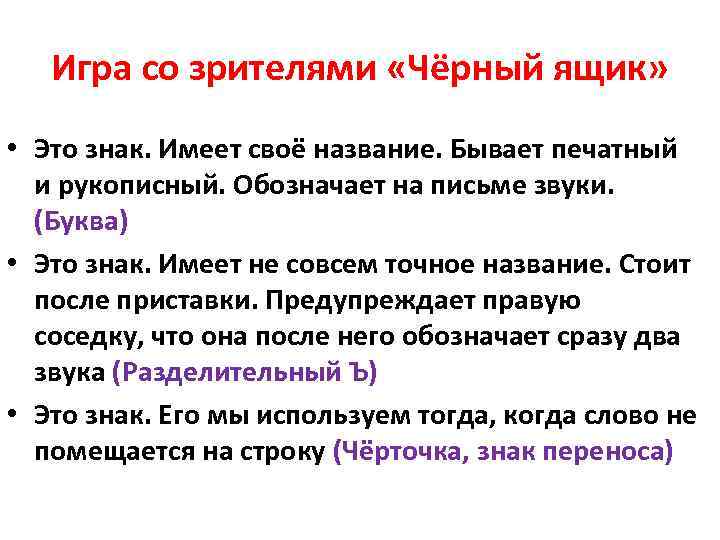 Игра со зрителями «Чёрный ящик»

• Это знак. Имеет своё название. Бывает печатный и рукописный. Обозначает на письме звуки. (Буква)

• Это знак. Имеет не совсем точное название. Стоит после приставки. Предупреждает правую соседку, что она после него обозначает сразу два звука (Разделительный Ъ)

• Это знак. Его мы используем тогда, когда слово не помещается на строку (Чёрточка, знак переноса)